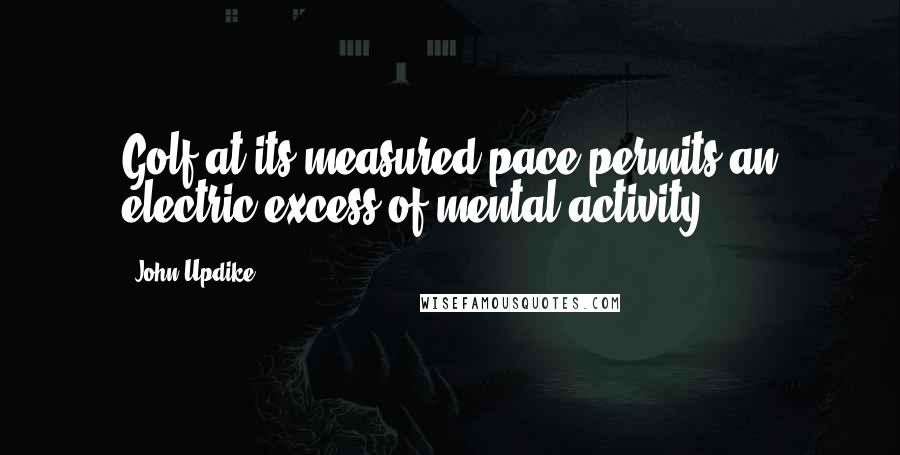 Golf at its measured pace permits an electric excess of mental activity.

John Updike

WISEFAMOUSQUOTES.COM